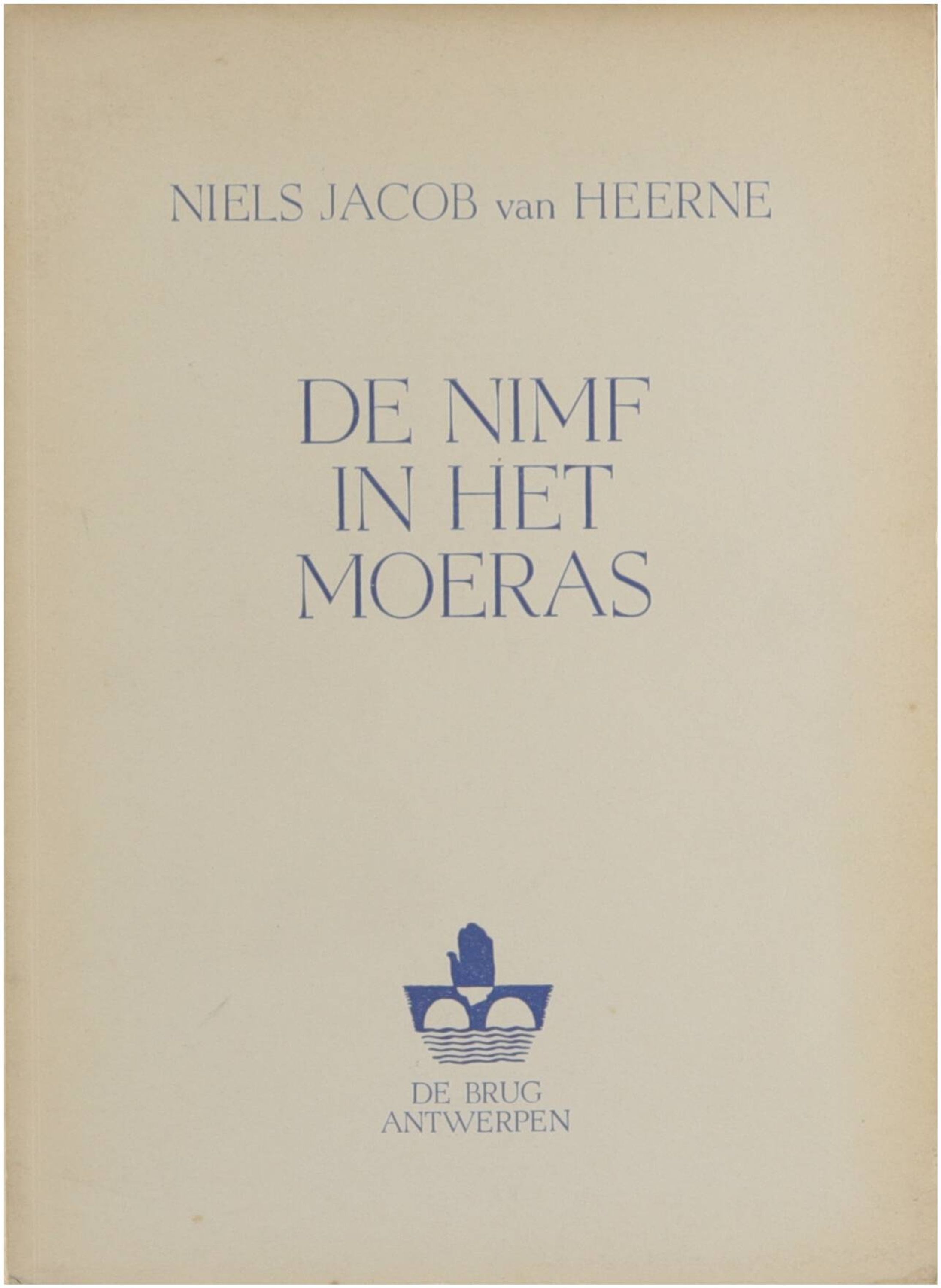 NIELS JACOB van HEERNE

DE NIMF
IN HET
MOERAS

DE BRUG
ANTWERPEN